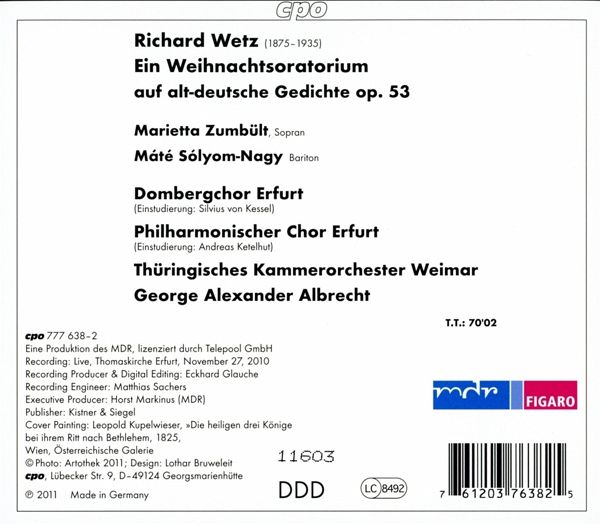 cpo

Richard Wetz (1875–1935)
Ein Weihnachtsoratorium
auf alt-deutsche Gedichte op. 53

Marietta Zumbült, Sopran
Máté Sólyom-Nagy Bariton

Dombergchor Erfurt
(Einstudierung: Silvius von Kessel)
Philharmonischer Chor Erfurt
(Einstudierung: Andreas Ketelhut)
Thüringisches Kammerorchester Weimar
George Alexander Albrecht

T.T.: 70'02

cpo 777 638–2
Eine Produktion des MDR, lizenziert durch Telepool GmbH
Recording: Live, Thomaskirche Erfurt, November 27, 2010
Recording Producer & Digital Editing: Eckhard Glauche
Recording Engineer: Matthias Sachers
Executive Producer: Horst Markinus (MDR)
Publisher: Kistner & Siegel
Cover Painting: Leopold Kupelwieser, »Die heiligen drei Könige bei ihrem Ritt nach Bethlehem, 1825, Wien, Österreichische Galerie
© Photo: Artothek 2011; Design: Lothar Bruweleit
cpo, Lübecker Str. 9, D–49124 Georgsmarienhütte
℗ 2011 Made in Germany

mdr FIGARO

11603

DDD

LC 8492

7 61203 76382 5